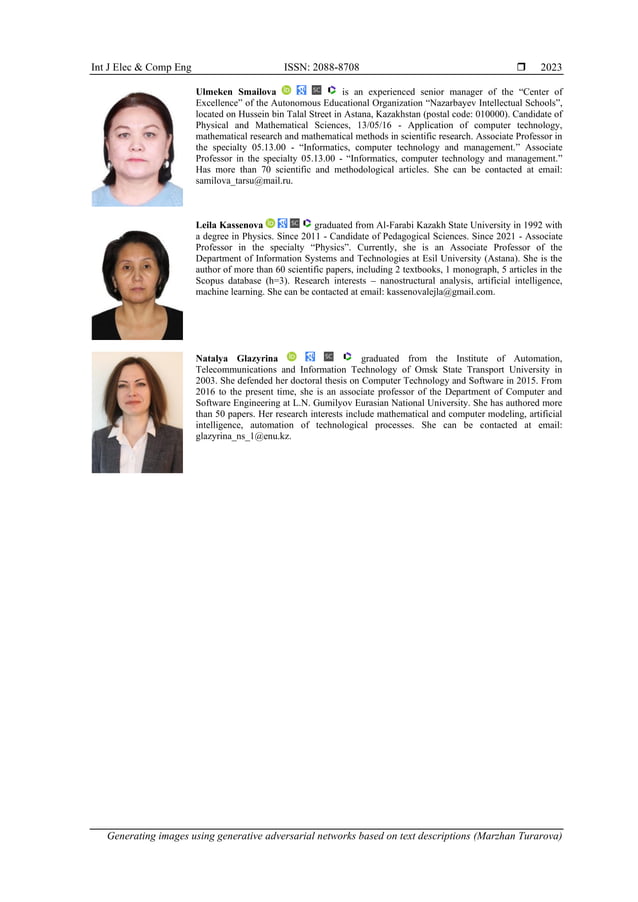 Int J Elec & Comp Eng ISSN: 2088-8708 ❒ 2023

Ulmeken Smailova is an experienced senior manager of the "Center of Excellence" of the Autonomous Educational Organization "Nazarbayev Intellectual Schools", located on Hussein bin Talal Street in Astana, Kazakhstan (postal code: 010000). Candidate of Physical and Mathematical Sciences, 13/05/16 - Application of computer technology, mathematical research and mathematical methods in scientific research. Associate Professor in the specialty 05.13.00 - "Informatics, computer technology and management." Associate Professor in the specialty 05.13.00 - "Informatics, computer technology and management." Has more than 70 scientific and methodological articles. She can be contacted at email: samilova_tarsu@mail.ru.

Leila Kassenova graduated from Al-Farabi Kazakh State University in 1992 with a degree in Physics. Since 2011 - Candidate of Pedagogical Sciences. Since 2021 - Associate Professor in the specialty "Physics". Currently, she is an Associate Professor of the Department of Information Systems and Technologies at Esil University (Astana). She is the author of more than 60 scientific papers, including 2 textbooks, 1 monograph, 5 articles in the Scopus database (h=3). Research interests – nanostructural analysis, artificial intelligence, machine learning. She can be contacted at email: kassenovalejla@gmail.com.

Natalya Glazyrina graduated from the Institute of Automation, Telecommunications and Information Technology of Omsk State Transport University in 2003. She defended her doctoral thesis on Computer Technology and Software in 2015. From 2016 to the present time, she is an associate professor of the Department of Computer and Software Engineering at L.N. Gumilyov Eurasian National University. She has authored more than 50 papers. Her research interests include mathematical and computer modeling, artificial intelligence, automation of technological processes. She can be contacted at email: glazyrina_ns_1@enu.kz.

Generating images using generative adversarial networks based on text descriptions (Marzhan Turarova)